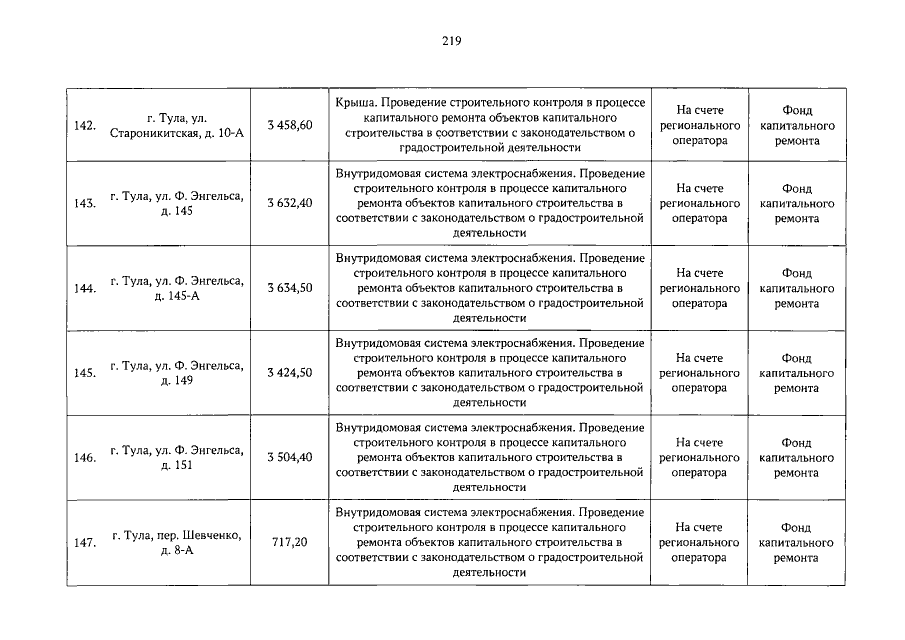 219

| | | | | | |
|---|---|---|---|---|---|
| 142. | г. Тула, ул. Староникитская, д. 10-А | 3 458,60 | Крыша. Проведение строительного контроля в процессе капитального ремонта объектов капитального строительства в соответствии с законодательством о градостроительной деятельности | На счете регионального оператора | Фонд капитального ремонта |
| 143. | г. Тула, ул. Ф. Энгельса, д. 145 | 3 632,40 | Внутридомовая система электроснабжения. Проведение строительного контроля в процессе капитального ремонта объектов капитального строительства в соответствии с законодательством о градостроительной деятельности | На счете регионального оператора | Фонд капитального ремонта |
| 144. | г. Тула, ул. Ф. Энгельса, д. 145-А | 3 634,50 | Внутридомовая система электроснабжения. Проведение строительного контроля в процессе капитального ремонта объектов капитального строительства в соответствии с законодательством о градостроительной деятельности | На счете регионального оператора | Фонд капитального ремонта |
| 145. | г. Тула, ул. Ф. Энгельса, д. 149 | 3 424,50 | Внутридомовая система электроснабжения. Проведение строительного контроля в процессе капитального ремонта объектов капитального строительства в соответствии с законодательством о градостроительной деятельности | На счете регионального оператора | Фонд капитального ремонта |
| 146. | г. Тула, ул. Ф. Энгельса, д. 151 | 3 504,40 | Внутридомовая система электроснабжения. Проведение строительного контроля в процессе капитального ремонта объектов капитального строительства в соответствии с законодательством о градостроительной деятельности | На счете регионального оператора | Фонд капитального ремонта |
| 147. | г. Тула, пер. Шевченко, д. 8-А | 717,20 | Внутридомовая система электроснабжения. Проведение строительного контроля в процессе капитального ремонта объектов капитального строительства в соответствии с законодательством о градостроительной деятельности | На счете регионального оператора | Фонд капитального ремонта |